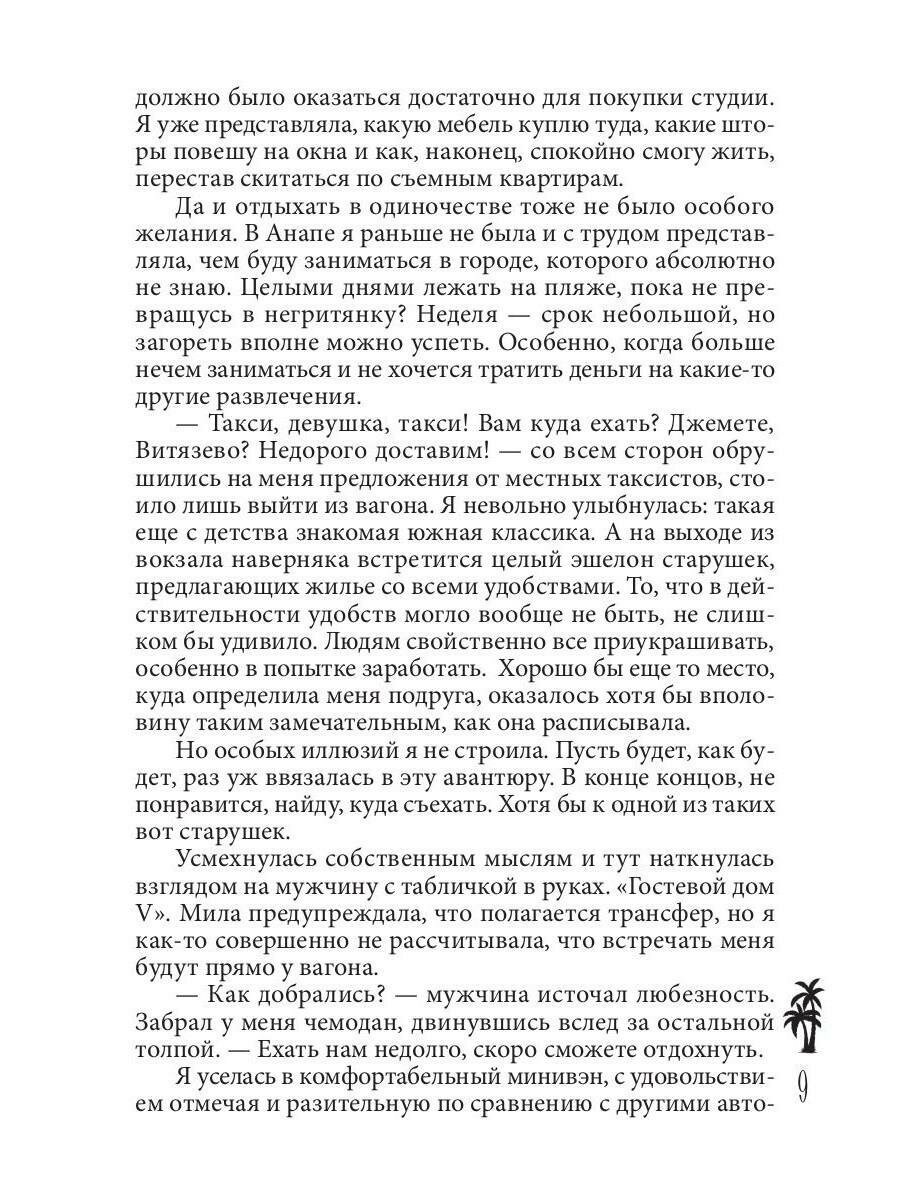 должно было оказаться достаточно для покупки студии. Я уже представляла, какую мебель куплю туда, какие шторы повешу на окна и как, наконец, спокойно смогу жить, перестав скитаться по съемным квартирам.

Да и отдыхать в одиночестве тоже не было особого желания. В Анапе я раньше не была и с трудом представляла, чем буду заниматься в городе, которого абсолютно не знаю. Целыми днями лежать на пляже, пока не превращусь в негритянку? Неделя — срок небольшой, но загореть вполне можно успеть. Особенно, когда больше нечем заниматься и не хочется тратить деньги на какие-то другие развлечения.

— Такси, девушка, такси! Вам куда ехать? Джемете, Витязево? Недорого доставим! — со всем сторон обрушились на меня предложения от местных таксистов, стоило лишь выйти из вагона. Я невольно улыбнулась: такая еще с детства знакомая южная классика. А на выходе из вокзала наверняка встретится целый эшелон старушек, предлагающих жилье со всеми удобствами. То, что в действительности удобств могло вообще не быть, не слишком бы удивило. Людям свойственно все приукрашивать, особенно в попытке заработать. Хорошо бы еще то место, куда определила меня подруга, оказалось хотя бы вполовину таким замечательным, как она расписывала.

Но особых иллюзий я не строила. Пусть будет, как будет, раз уж ввязалась в эту авантюру. В конце концов, не понравится, найду, куда съехать. Хотя бы к одной из таких вот старушек.

Усмехнулась собственным мыслям и тут наткнулась взглядом на мужчину с табличкой в руках. «Гостевой дом V». Мила предупреждала, что полагается трансфер, но я как-то совершенно не рассчитывала, что встречать меня будут прямо у вагона.

— Как добрались? — мужчина источал любезность. Забрал у меня чемодан, двинувшись вслед за остальной толпой. — Ехать нам недолго, скоро сможете отдохнуть.

Я уселась в комфортабельный минивэн, с удовольствием отмечая и разительную по сравнению с другими авто-

9